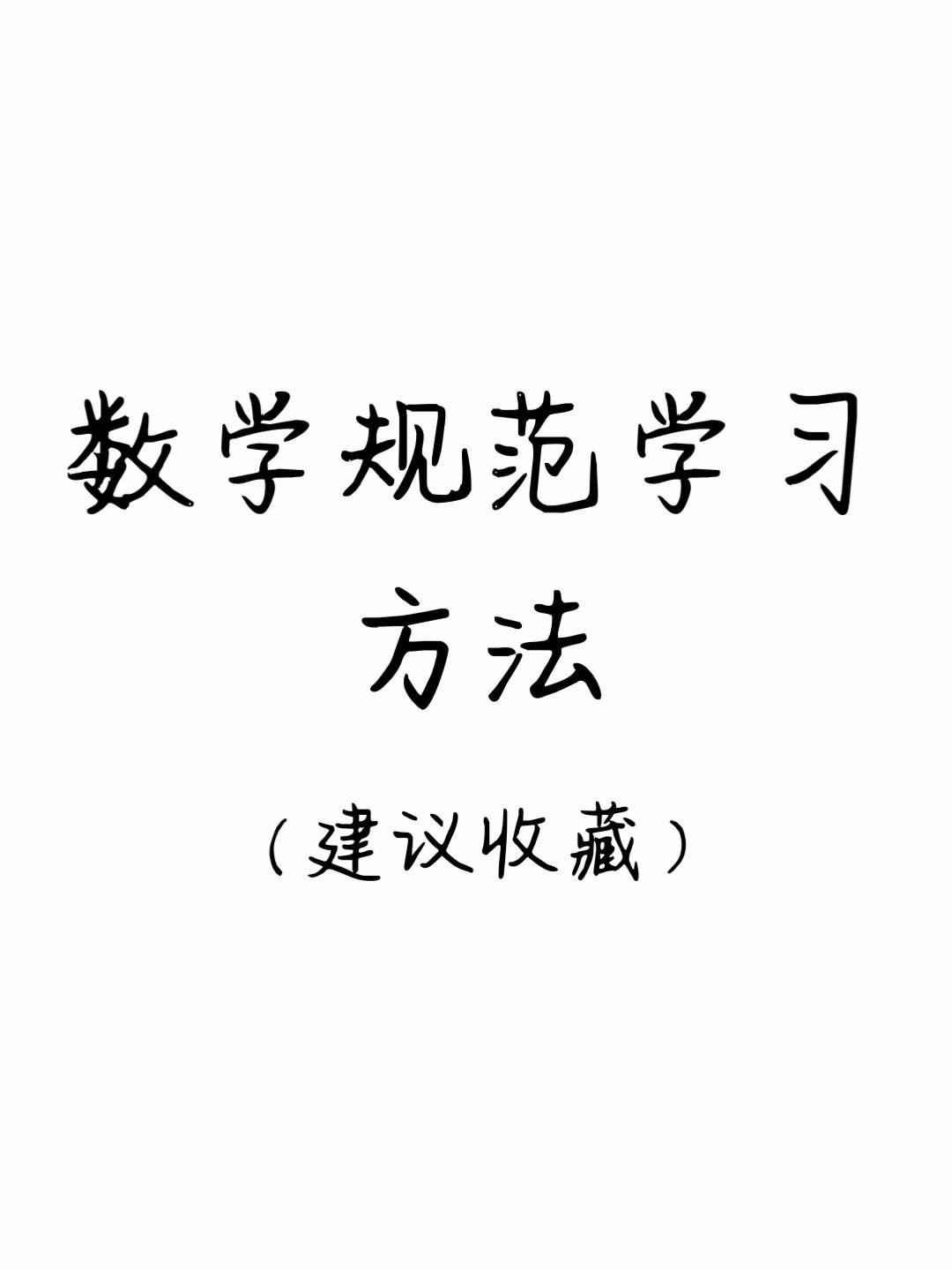 数学规范学习方法

（建议收藏）